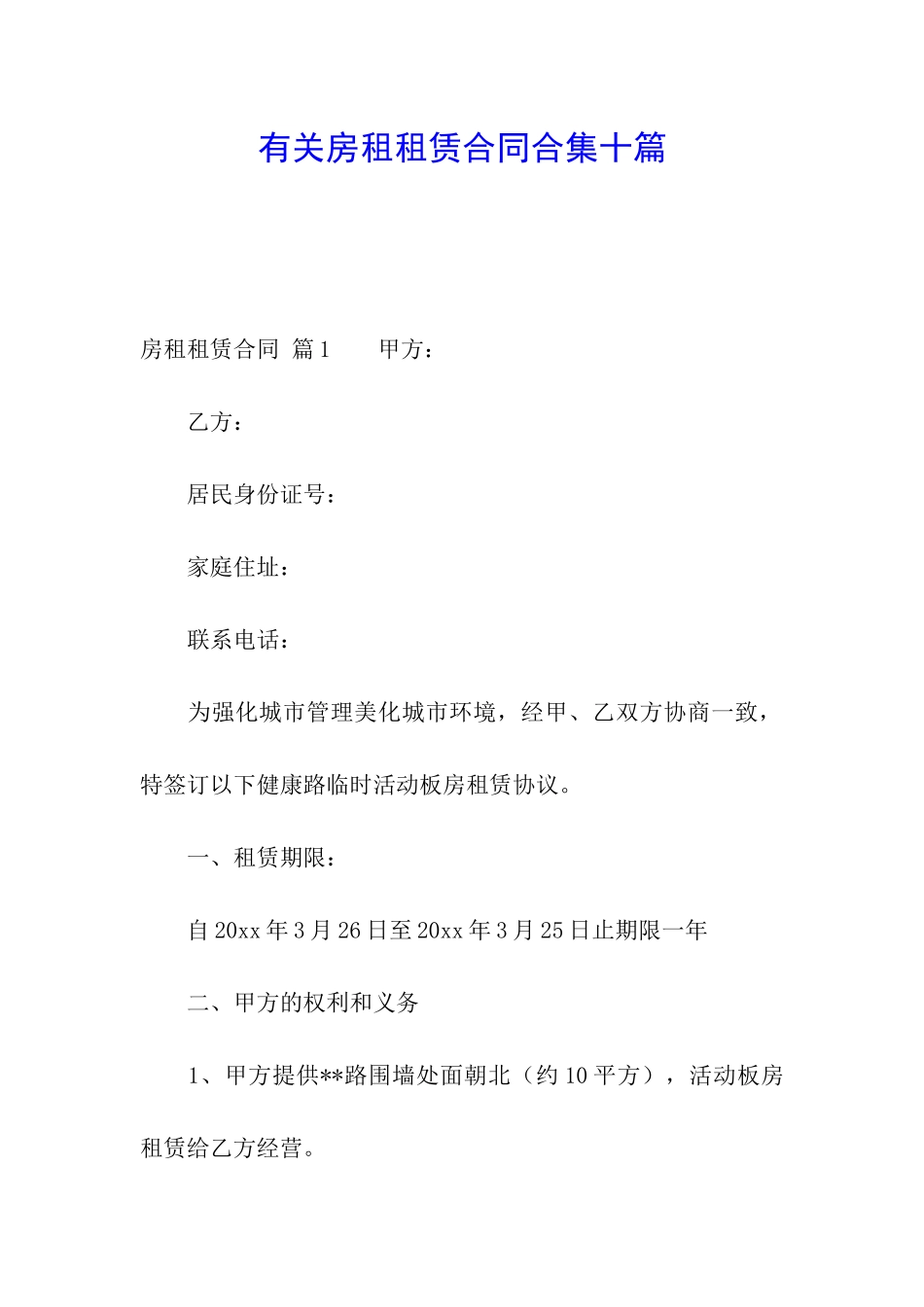 有关房租租赁合同合集十篇

房租租赁合同 篇1　　甲方：

乙方：

居民身份证号：

家庭住址：

联系电话：

为强化城市管理美化城市环境，经甲、乙双方协商一致，特签订以下健康路临时活动板房租赁协议。

一、租赁期限：

自20xx年3月26日至20xx年3月25日止期限一年

二、甲方的权利和义务

1、甲方提供**路围墙处面朝北（约10平方），活动板房租赁给乙方经营。